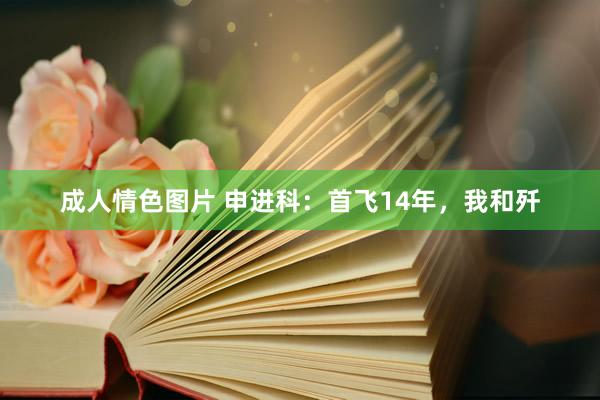 成人情色图片 申进科：首飞14年，我和歼